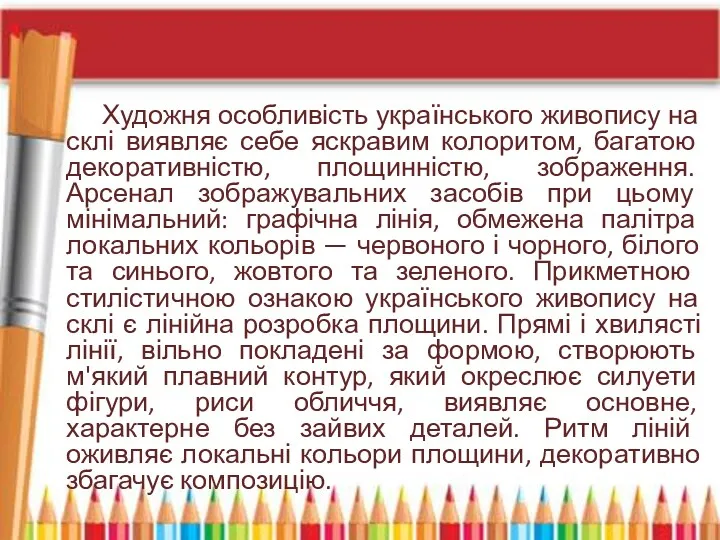 Художня особливість українського живопису на склі виявляє себе яскравим колоритом, багатою декоративністю, площинністю, зображення. Арсенал зображувальних засобів при цьому мінімальний: графічна лінія, обмежена палітра локальних кольорів — червоного і чорного, білого та синього, жовтого та зеленого. Прикметною стилістичною ознакою українського живопису на склі є лінійна розробка площини. Прямі і хвилясті лінії, вільно покладені за формою, створюють м'який плавний контур, який окреслює силуети фігури, риси обличчя, виявляє основне, характерне без зайвих деталей. Ритм ліній оживляє локальні кольори площини, декоративно збагачує композицію.